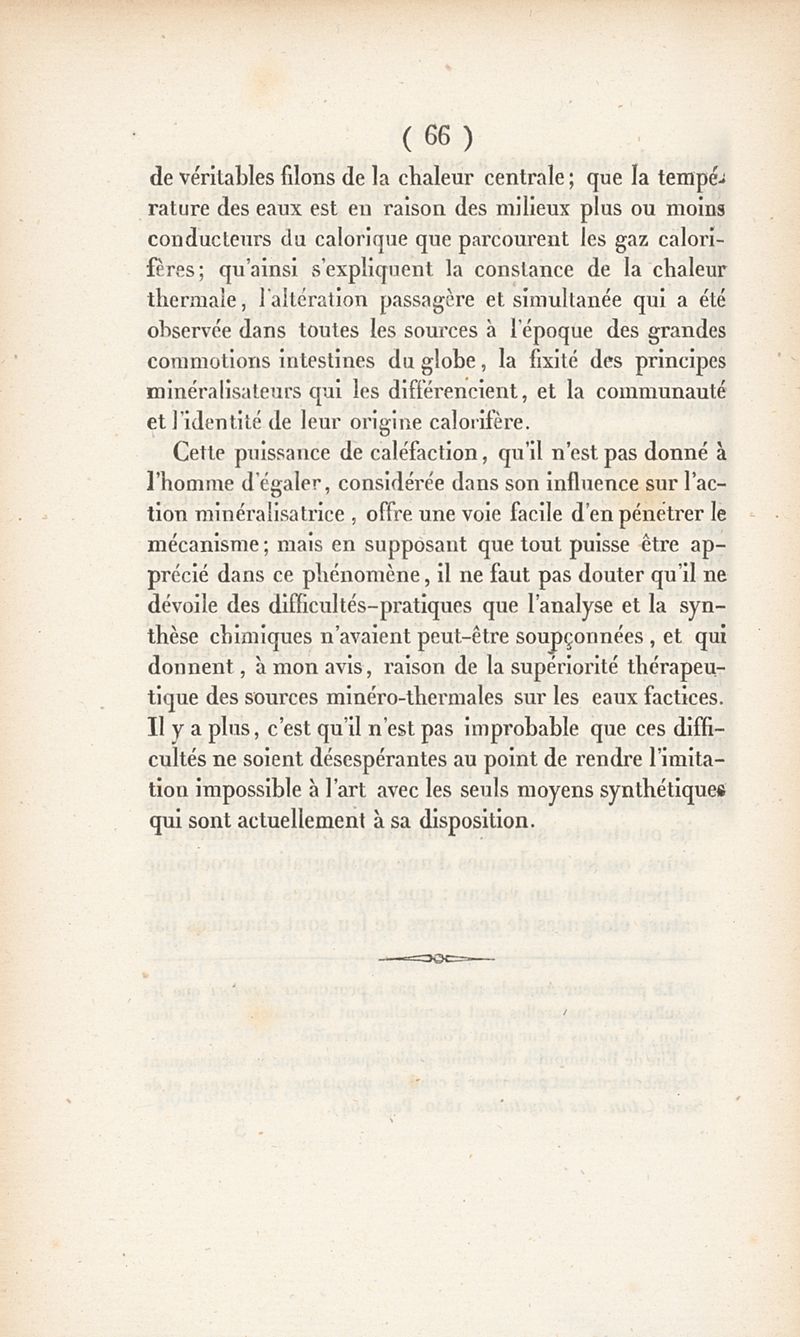 ( 66 )

de véritables filons de la chaleur centrale; que la température des eaux est en raison des milieux plus ou moins conducteurs du calorique que parcourent les gaz calorifères; qu'ainsi s'expliquent la constance de la chaleur thermale, l'altération passagère et simultanée qui a été observée dans toutes les sources à l'époque des grandes commotions intestines du globe, la fixité des principes minéralisateurs qui les différencient, et la communauté et l'identité de leur origine calorifère.

Cette puissance de caléfaction, qu'il n'est pas donné à l'homme d'égaler, considérée dans son influence sur l'action minéralisatrice, offre une voie facile d'en pénétrer le mécanisme; mais en supposant que tout puisse être apprécié dans ce phénomène, il ne faut pas douter qu'il ne dévoile des difficultés-pratiques que l'analyse et la synthèse chimiques n'avaient peut-être soupçonnées, et qui donnent, à mon avis, raison de la supériorité thérapeutique des sources minéro-thermales sur les eaux factices. Il y a plus, c'est qu'il n'est pas improbable que ces difficultés ne soient désespérantes au point de rendre l'imitation impossible à l'art avec les seuls moyens synthétiques qui sont actuellement à sa disposition.